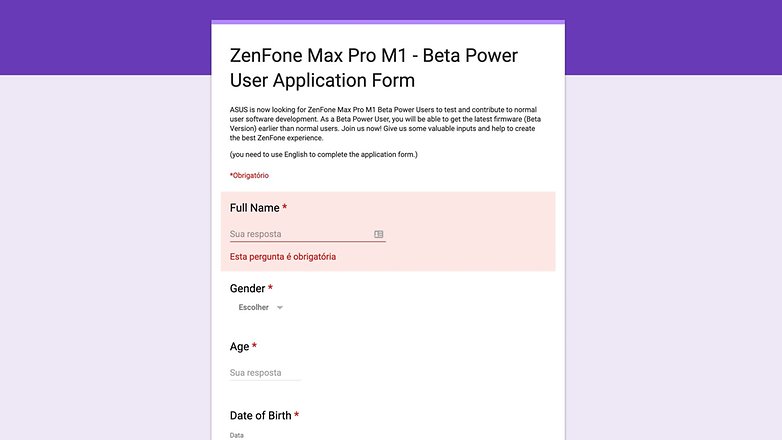 ZenFone Max Pro M1 - Beta Power User Application Form

ASUS is now looking for ZenFone Max Pro M1 Beta Power Users to test and contribute to normal user software development. As a Beta Power User, you will be able to get the latest firmware (Beta Version) earlier than normal users. Join us now! Give us some valuable inputs and help to create the best ZenFone experience.

(you need to use English to complete the application form.)

*Obrigatório

Full Name *

Sua resposta

Esta pergunta é obrigatória

Gender *

Escolher

Age *

Sua resposta

Date of Birth *

Data